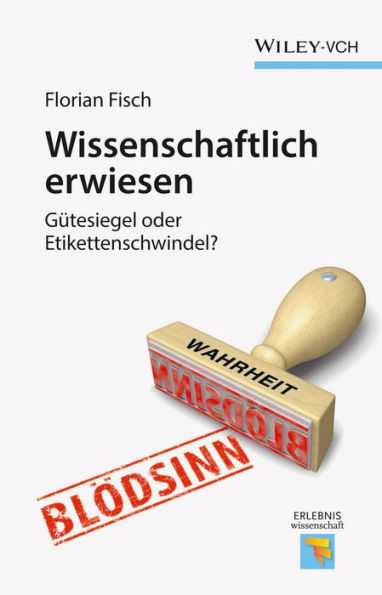 WILEY-VCH

Florian Fisch

Wissenschaftlich erwiesen

Gütesiegel oder Etikettenschwindel?

WAHRHEIT

BLÖDSINN

BLÖDSINN

ERLEBNIS
wissenschaft